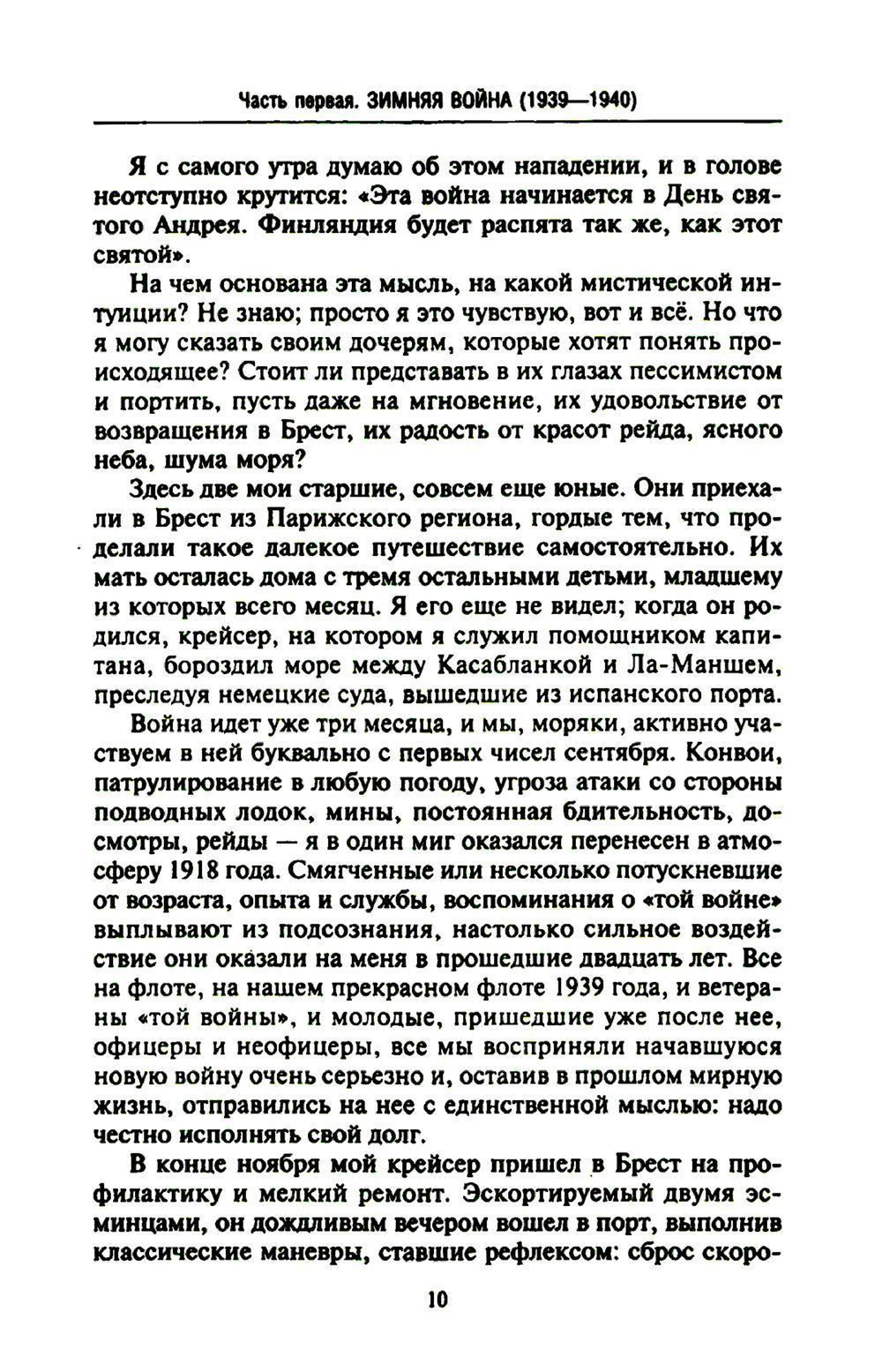 Часть первая. ЗИМНЯЯ ВОЙНА (1939—1940)

Я с самого утра думаю об этом нападении, и в голове неотступно крутится: «Эта война начинается в День святого Андрея. Финляндия будет распята так же, как этот святой».

На чем основана эта мысль, на какой мистической интуиции? Не знаю; просто я это чувствую, вот и всё. Но что я могу сказать своим дочерям, которые хотят понять происходящее? Стоит ли представать в их глазах пессимистом и портить, пусть даже на мгновение, их удовольствие от возвращения в Брест, их радость от красот рейда, ясного неба, шума моря?

Здесь две мои старшие, совсем еще юные. Они приехали в Брест из Парижского региона, гордые тем, что проделали такое далекое путешествие самостоятельно. Их мать осталась дома с тремя остальными детьми, младшему из которых всего месяц. Я его еще не видел; когда он родился, крейсер, на котором я служил помощником капитана, бороздил море между Касабланкой и Ла-Маншем, преследуя немецкие суда, вышедшие из испанского порта.

Война идет уже три месяца, и мы, моряки, активно участвуем в ней буквально с первых чисел сентября. Конвои, патрулирование в любую погоду, угроза атаки со стороны подводных лодок, мины, постоянная бдительность, досмотры, рейды — я в один миг оказался перенесен в атмосферу 1918 года. Смягченные или несколько потускневшие от возраста, опыта и службы, воспоминания о «той войне» выплывают из подсознания, настолько сильное воздействие они оказали на меня в прошедшие двадцать лет. Все на флоте, на нашем прекрасном флоте 1939 года, и ветераны «той войны», и молодые, пришедшие уже после нее, офицеры и неофицеры, все мы восприняли начавшуюся новую войну очень серьезно и, оставив в прошлом мирную жизнь, отправились на нее с единственной мыслью: надо честно исполнять свой долг.

В конце ноября мой крейсер пришел в Брест на профилактику и мелкий ремонт. Эскортируемый двумя эсминцами, он дождливым вечером вошел в порт, выполнив классические маневры, ставшие рефлексом: сброс скоро-

10